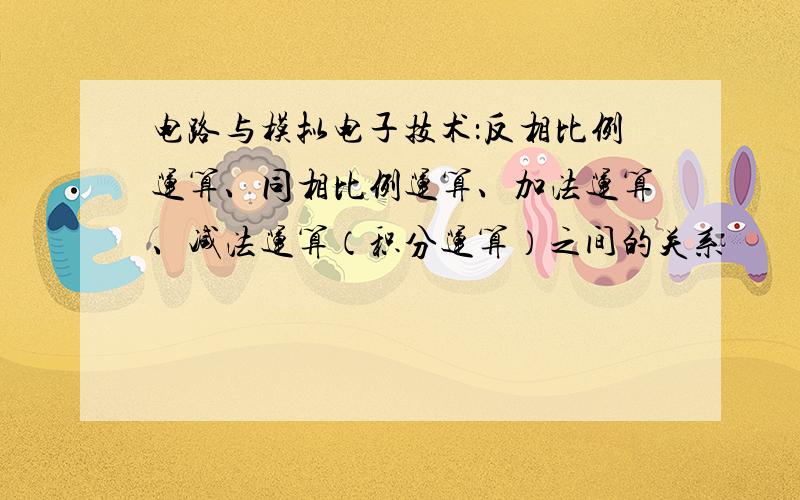 电路与模拟电子技术:反相比例运算、同相比例运算、加法运算、减法运算(积分运算)之间的关系